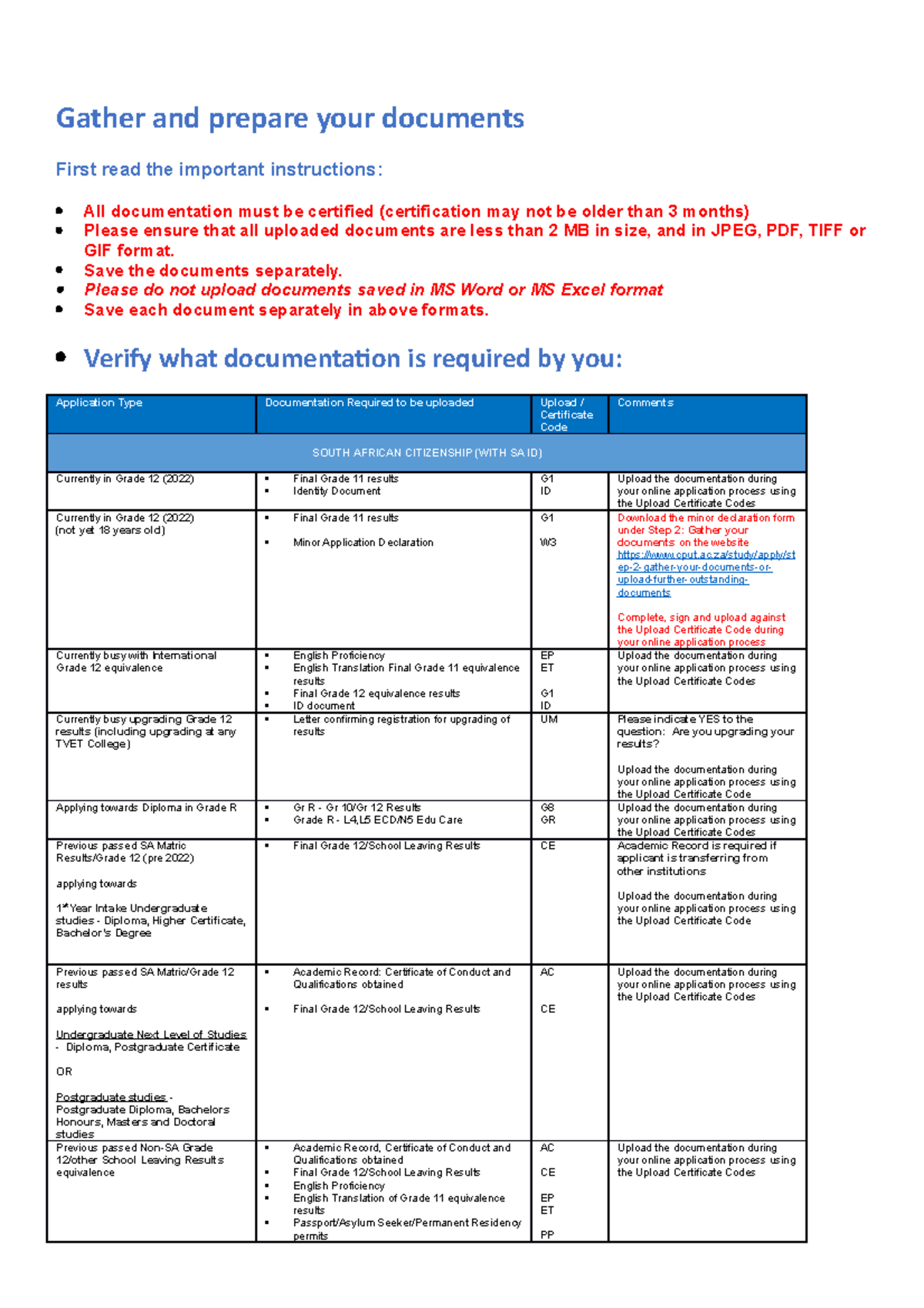 Gather and prepare your documents

First read the important instructions:

- All documentation must be certified (certification may not be older than 3 months)
- Please ensure that all uploaded documents are less than 2 MB in size, and in JPEG, PDF, TIFF or GIF format.
- Save the documents separately.
- Please do not upload documents saved in MS Word or MS Excel format
- Save each document separately in above formats.

- Verify what documentation is required by you:

| Application Type | Documentation Required to be uploaded | Upload / Certificate Code | Comments |
|---|---|---|---|
| SOUTH AFRICAN CITIZENSHIP (WITH SA ID) | | | |
| Currently in Grade 12 (2022) | ▪ Final Grade 11 results ▪ Identity Document | G1 ID | Upload the documentation during your online application process using the Upload Certificate Codes |
| Currently in Grade 12 (2022) (not yet 18 years old) | ▪ Final Grade 11 results ▪ Minor Application Declaration | G1 W3 | Download the minor declaration form under Step 2: Gather your documents on the website https://www.cput.ac.za/study/apply/step-2-gather-your-documents-or-upload-further-outstanding-documents Complete, sign and upload against the Upload Certificate Code during your online application process |
| Currently busy with International Grade 12 equivalence | ▪ English Proficiency ▪ English Translation Final Grade 11 equivalence results ▪ Final Grade 12 equivalence results ▪ ID document | EP ET G1 ID | Upload the documentation during your online application process using the Upload Certificate Codes |
| Currently busy upgrading Grade 12 results (including upgrading at any TVET College) | ▪ Letter confirming registration for upgrading of results | UM | Please indicate YES to the question: Are you upgrading your results? Upload the documentation during your online application process using the Upload Certificate Code |
| Applying towards Diploma in Grade R | ▪ Gr R - Gr 10/Gr 12 Results ▪ Grade R - L4,L5 ECD/N5 Edu Care | G8 GR | Upload the documentation during your online application process using the Upload Certificate Codes |
| Previous passed SA Matric Results/Grade 12 (pre 2022) applying towards 1st Year Intake Undergraduate studies - Diploma, Higher Certificate, Bachelor's Degree | ▪ Final Grade 12/School Leaving Results | CE | Academic Record is required if applicant is transferring from other institutions Upload the documentation during your online application process using the Upload Certificate Code |
| Previous passed SA Matric/Grade 12 results applying towards Undergraduate Next Level of Studies - Diploma, Postgraduate Certificate OR Postgraduate studies - Postgraduate Diploma, Bachelors Honours, Masters and Doctoral studies | ▪ Academic Record: Certificate of Conduct and Qualifications obtained ▪ Final Grade 12/School Leaving Results | AC CE | Upload the documentation during your online application process using the Upload Certificate Codes |
| Previous passed Non-SA Grade 12/other School Leaving Results equivalence | ▪ Academic Record, Certificate of Conduct and Qualifications obtained ▪ Final Grade 12/School Leaving Results ▪ English Proficiency ▪ English Translation of Grade 11 equivalence results ▪ Passport/Asylum Seeker/Permanent Residency permits | AC CE EP ET PP | Upload the documentation during your online application process using the Upload Certificate Codes |